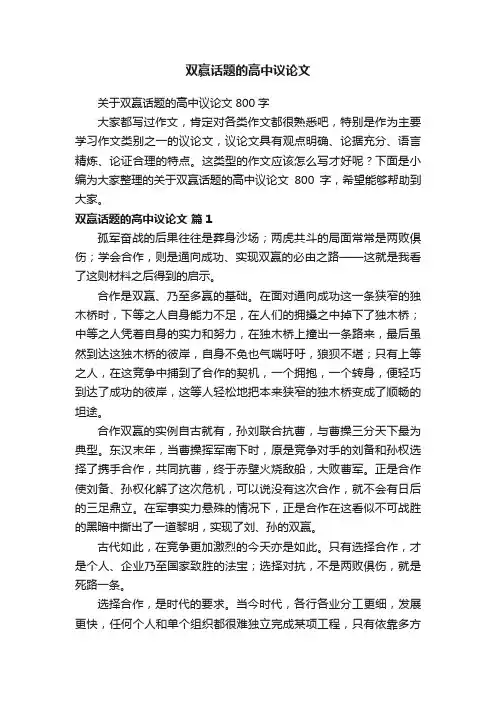 双赢话题的高中议论文

关于双赢话题的高中议论文 800 字

大家都写过作文，肯定对各类作文都很熟悉吧，特别是作为主要学习作文类别之一的议论文，议论文具有观点明确、论据充分、语言精炼、论证合理的特点。这类型的作文应该怎么写才好呢？下面是小编为大家整理的关于双赢话题的高中议论文 800 字，希望能够帮助到大家。

双赢话题的高中议论文 篇 1

孤军奋战的后果往往是葬身沙场；两虎共斗的局面常常是两败俱伤；学会合作，则是通向成功、实现双赢的必由之路——这就是我看了这则材料之后得到的启示。

合作是双赢、乃至多赢的基础。在面对通向成功这一条狭窄的独木桥时，下等之人自身能力不足，在人们的拥挤之中掉下了独木桥；中等之人凭着自身的实力和努力，在独木桥上撞出一条路来，最后虽然到达这独木桥的彼岸，自身不免也气喘吁吁，狼狈不堪；只有上等之人，在这竞争中捕到了合作的契机，一个拥抱，一个转身，便轻巧到达了成功的彼岸，这等人轻松地把本来狭窄的独木桥变成了顺畅的坦途。

合作双赢的实例自古就有，孙刘联合抗曹，与曹操三分天下最为典型。东汉末年，当曹操挥军南下时，原是竞争对手的刘备和孙权选择了携手合作，共同抗曹，终于赤壁火烧敌船，大败曹军。正是合作使刘备、孙权化解了这次危机，可以说没有这次合作，就不会有日后的三足鼎立。在军事实力悬殊的情况下，正是合作在这看似不可战胜的黑暗中撕出了一道黎明，实现了刘、孙的双赢。

古代如此，在竞争更加激烈的今天亦是如此。只有选择合作，才是个人、企业乃至国家致胜的法宝；选择对抗，不是两败俱伤，就是死路一条。

选择合作，是时代的要求。当今时代，各行各业分工更细，发展更快，任何个人和单个组织都很难独立完成某项工程，只有依靠多方